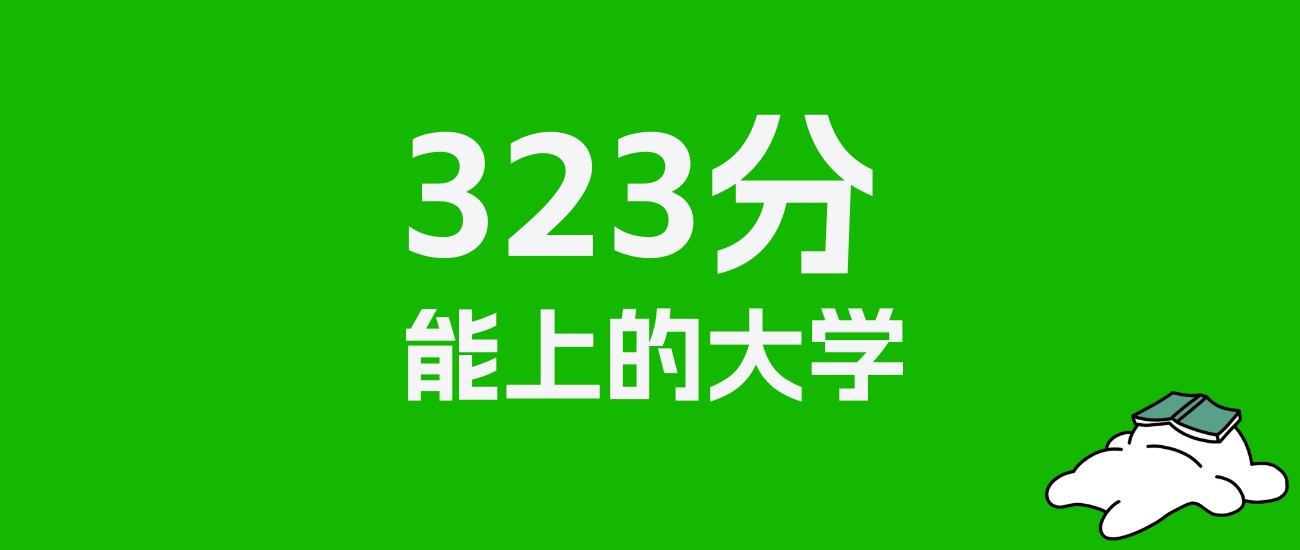 323分
能上的大学